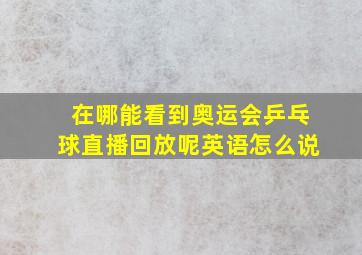 在哪能看到奥运会乒乓球直播回放呢英语怎么说